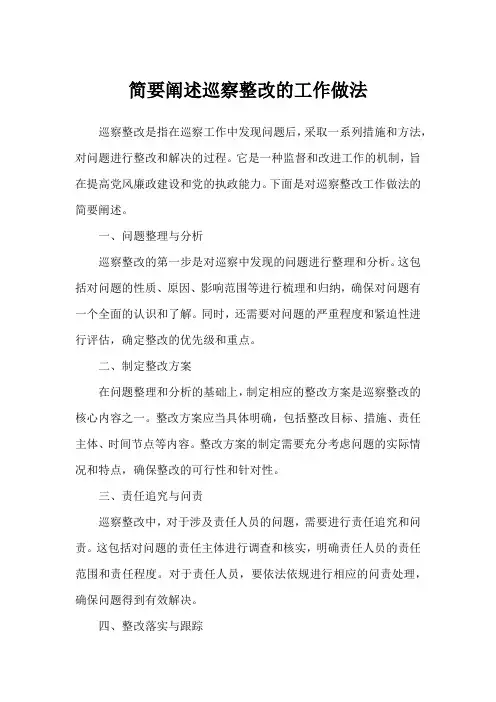 简要阐述巡察整改的工作做法

巡察整改是指在巡察工作中发现问题后，采取一系列措施和方法，对问题进行整改和解决的过程。它是一种监督和改进工作的机制，旨在提高党风廉政建设和党的执政能力。下面是对巡察整改工作做法的简要阐述。

一、问题整理与分析

巡察整改的第一步是对巡察中发现的问题进行整理和分析。这包括对问题的性质、原因、影响范围等进行梳理和归纳，确保对问题有一个全面的认识和了解。同时，还需要对问题的严重程度和紧迫性进行评估，确定整改的优先级和重点。

二、制定整改方案

在问题整理和分析的基础上，制定相应的整改方案是巡察整改的核心内容之一。整改方案应当具体明确，包括整改目标、措施、责任主体、时间节点等内容。整改方案的制定需要充分考虑问题的实际情况和特点，确保整改的可行性和针对性。

三、责任追究与问责

巡察整改中，对于涉及责任人员的问题，需要进行责任追究和问责。这包括对问题的责任主体进行调查和核实，明确责任人员的责任范围和责任程度。对于责任人员，要依法依规进行相应的问责处理，确保问题得到有效解决。

四、整改落实与跟踪